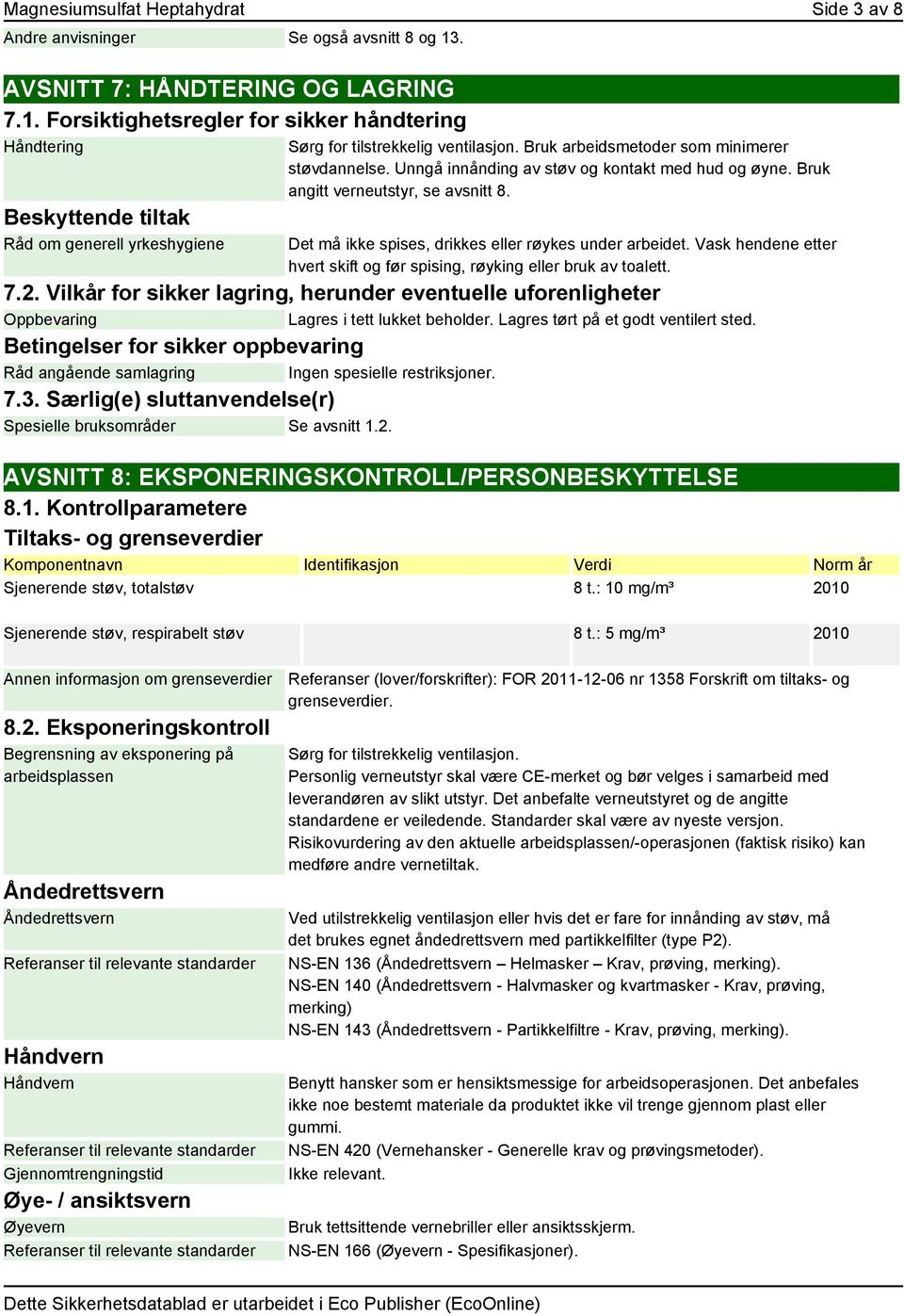 Magnesiumsulfat Heptahydrat
Side 3 av 8

Andre anvisninger
Se også avsnitt 8 og 13.

AVSNITT 7: HÅNDTERING OG LAGRING

7.1. Forsiktighetsregler for sikker håndtering

Håndtering
Sørg for tilstrekkelig ventilasjon. Bruk arbeidsmetoder som minimerer støvdannelse. Unngå innånding av støv og kontakt med hud og øyne. Bruk angitt verneutstyr, se avsnitt 8.

Beskyttende tiltak

Råd om generell yrkeshygiene
Det må ikke spises, drikkes eller røykes under arbeidet. Vask hendene etter hvert skift og før spising, røyking eller bruk av toalett.

7.2. Vilkår for sikker lagring, herunder eventuelle uforenligheter

Oppbevaring
Lagres i tett lukket beholder. Lagres tørt på et godt ventilert sted.

Betingelser for sikker oppbevaring

Råd angående samlagring
Ingen spesielle restriksjoner.

7.3. Særlig(e) sluttanvendelse(r)

Spesielle bruksområder
Se avsnitt 1.2.

AVSNITT 8: EKSPONERINGSKONTROLL/PERSONBESKYTTELSE

8.1. Kontrollparametere

Tiltaks- og grenseverdier

| Komponentnavn | Identifikasjon | Verdi | Norm år |
|---|---|---|---|
| Sjenerende støv, totalstøv | | 8 t.: 10 mg/m³ | 2010 |
| Sjenerende støv, respirabelt støv | | 8 t.: 5 mg/m³ | 2010 |

Annen informasjon om grenseverdier
Referanser (lover/forskrifter): FOR 2011-12-06 nr 1358 Forskrift om tiltaks- og grenseverdier.

8.2. Eksponeringskontroll

Begrensning av eksponering på arbeidsplassen
Sørg for tilstrekkelig ventilasjon.
Personlig verneutstyr skal være CE-merket og bør velges i samarbeid med leverandøren av slikt utstyr. Det anbefalte verneutstyret og de angitte standardene er veiledende. Standarder skal være av nyeste versjon.
Risikovurdering av den aktuelle arbeidsplassen/-operasjonen (faktisk risiko) kan medføre andre vernetiltak.

Åndedrettsvern

Åndedrettsvern
Ved utilstrekkelig ventilasjon eller hvis det er fare for innånding av støv, må det brukes egnet åndedrettsvern med partikkelfilter (type P2).

Referanser til relevante standarder
NS-EN 136 (Åndedrettsvern – Helmasker – Krav, prøving, merking).
NS-EN 140 (Åndedrettsvern - Halvmasker og kvartmasker - Krav, prøving, merking)
NS-EN 143 (Åndedrettsvern - Partikkelfiltre - Krav, prøving, merking).

Håndvern

Håndvern
Benytt hansker som er hensiktsmessige for arbeidsoperasjonen. Det anbefales ikke noe bestemt materiale da produktet ikke vil trenge gjennom plast eller gummi.

Referanser til relevante standarder
NS-EN 420 (Vernehansker - Generelle krav og prøvingsmetoder).

Gjennomtrengningstid
Ikke relevant.

Øye- / ansiktsvern

Øyevern
Bruk tettsittende vernebriller eller ansiktsskjerm.

Referanser til relevante standarder
NS-EN 166 (Øyevern - Spesifikasjoner).

Dette Sikkerhetsdatablad er utarbeidet i Eco Publisher (EcoOnline)